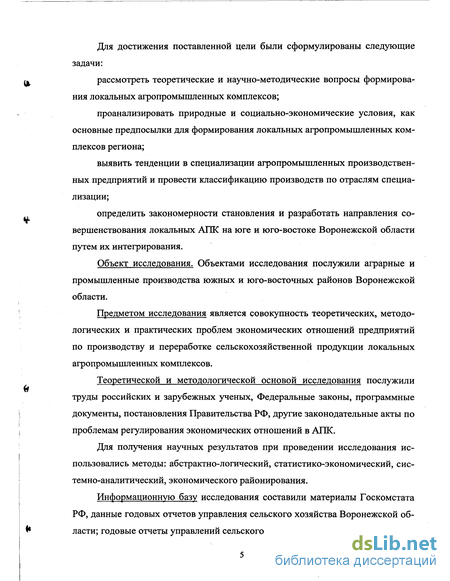 Для достижения поставленной цели были сформулированы следующие задачи:

рассмотреть теоретические и научно-методические вопросы формирования локальных агропромышленных комплексов;

проанализировать природные и социально-экономические условия, как основные предпосылки для формирования локальных агропромышленных комплексов региона;

выявить тенденции в специализации агропромышленных производственных предприятий и провести классификацию производств по отраслям специализации;

определить закономерности становления и разработать направления совершенствования локальных АПК на юге и юго-востоке Воронежской области путем их интегрирования.

Объект исследования. Объектами исследования послужили аграрные и промышленные производства южных и юго-восточных районов Воронежской области.

Предметом исследования является совокупность теоретических, методологических и практических проблем экономических отношений предприятий по производству и переработке сельскохозяйственной продукции локальных агропромышленных комплексов.

Теоретической и методологической основой исследования послужили труды российских и зарубежных ученых, Федеральные законы, программные документы, постановления Правительства РФ, другие законодательные акты по проблемам регулирования экономических отношений в АПК.

Для получения научных результатов при проведении исследования использовались методы: абстрактно-логический, статистико-экономический, системно-аналитический, экономического районирования.

Информационную базу исследования составили материалы Госкомстата РФ, данные годовых отчетов управления сельского хозяйства Воронежской области; годовые отчеты управлений сельского

5

dsLib.net
библиотека диссертаций